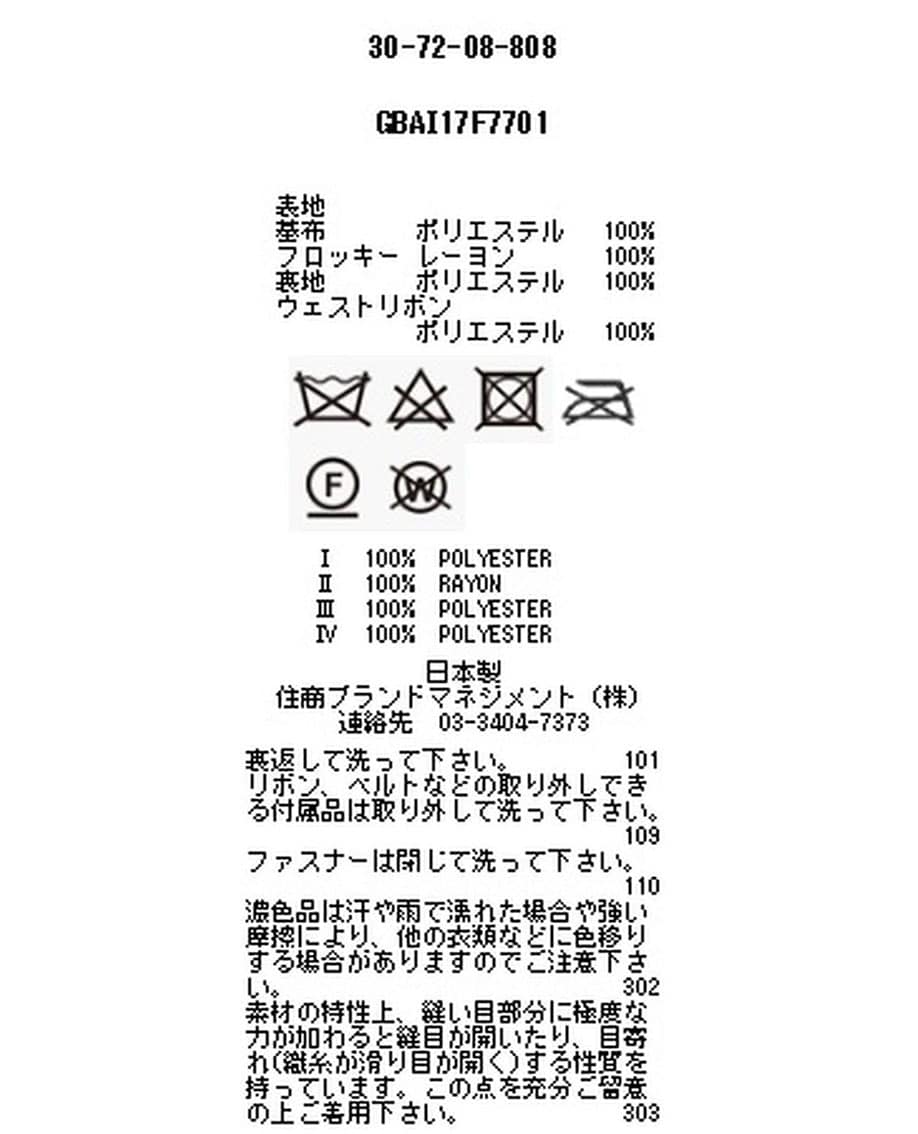 30-72-08-808

GBAI17F7701

表地
基布　　　ポリエステル　100%
フロッキー　レーヨン　100%
裏地　　　ポリエステル　100%
ウェストリボン
　　　　　ポリエステル　100%

F

W

Ⅰ　100%　POLYESTER
Ⅱ　100%　RAYON
Ⅲ　100%　POLYESTER
Ⅳ　100%　POLYESTER

日本製
住商ブランドマネジメント（株）
連絡先　03-3404-7373

裏返して洗って下さい。 101
リボン、ベルトなどの取り外しできる付属品は取り外して洗って下さい。 109
ファスナーは閉じて洗って下さい。 110
濃色品は汗や雨で濡れた場合や強い摩擦により、他の衣類などに色移りする場合がありますのでご注意下さい。 302
素材の特性上、縫い目部分に極度な力が加わると縫目が開いたり、目寄れ(織糸が滑り目が開く)する性質を持っています。この点を充分ご留意の上ご着用下さい。 303